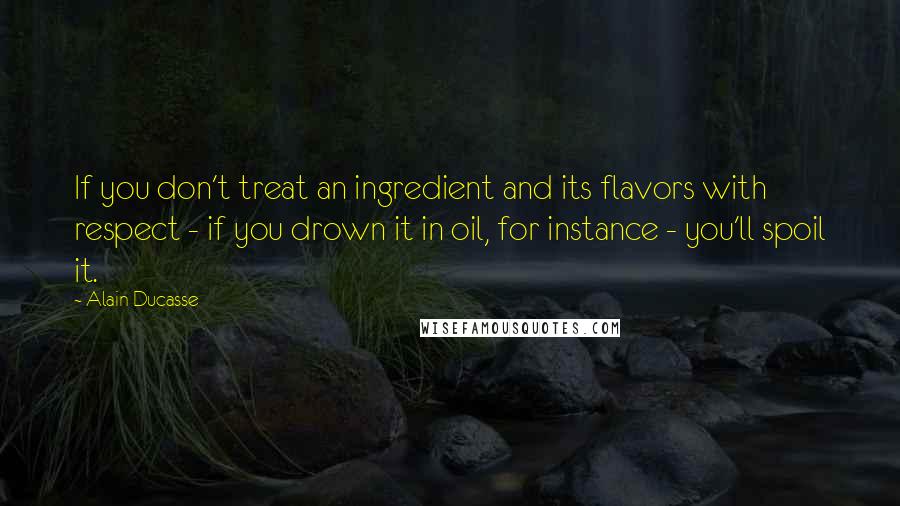 If you don't treat an ingredient and its flavors with respect - if you drown it in oil, for instance - you'll spoil it.

- Alain Ducasse

WISEFAMOUSQUOTES.COM